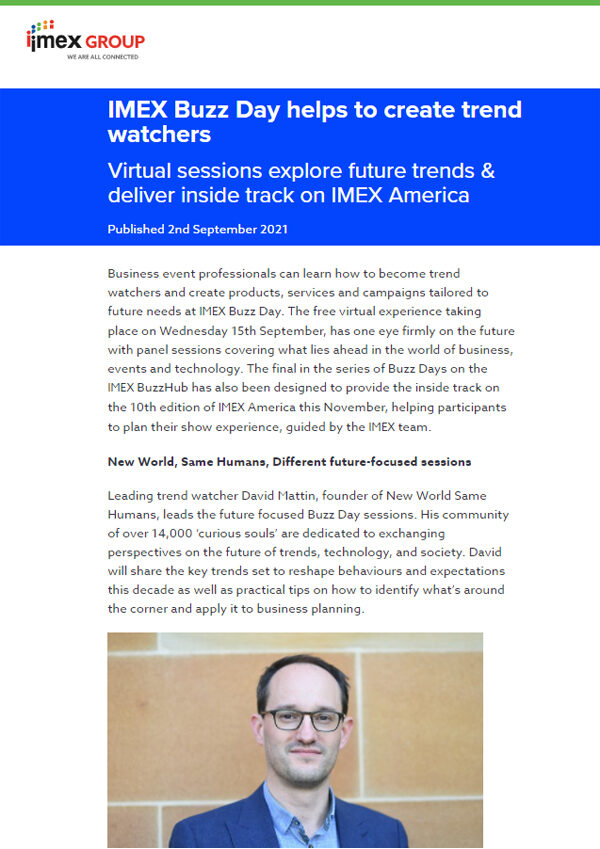 imex GROUP
WE ARE ALL CONNECTED

IMEX Buzz Day helps to create trend watchers

Virtual sessions explore future trends & deliver inside track on IMEX America

Published 2nd September 2021

Business event professionals can learn how to become trend watchers and create products, services and campaigns tailored to future needs at IMEX Buzz Day. The free virtual experience taking place on Wednesday 15th September, has one eye firmly on the future with panel sessions covering what lies ahead in the world of business, events and technology. The final in the series of Buzz Days on the IMEX BuzzHub has also been designed to provide the inside track on the 10th edition of IMEX America this November, helping participants to plan their show experience, guided by the IMEX team.

New World, Same Humans, Different future-focused sessions

Leading trend watcher David Mattin, founder of New World Same Humans, leads the future focused Buzz Day sessions. His community of over 14,000 'curious souls' are dedicated to exchanging perspectives on the future of trends, technology, and society. David will share the key trends set to reshape behaviours and expectations this decade as well as practical tips on how to identify what's around the corner and apply it to business planning.